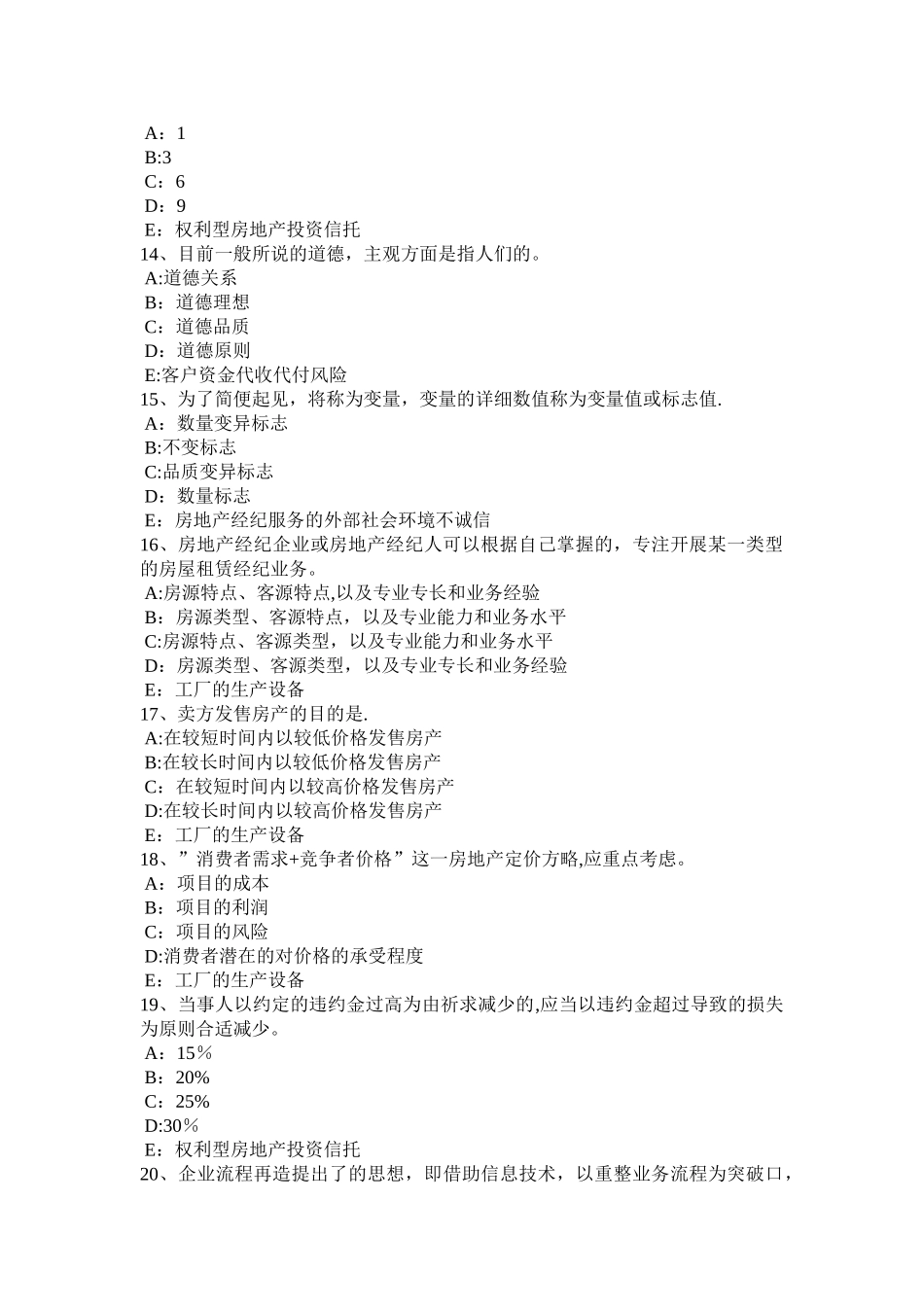 A：1
B:3
C：6
D：9
E：权利型房地产投资信托
14、目前一般所说的道德，主观方面是指人们的。
A:道德关系
B：道德理想
C：道德品质
D：道德原则
E:客户资金代收代付风险
15、为了简便起见，将称为变量，变量的详细数值称为变量值或标志值.
A：数量变异标志
B:不变标志
C:品质变异标志
D：数量标志
E：房地产经纪服务的外部社会环境不诚信
16、房地产经纪企业或房地产经纪人可以根据自己掌握的，专注开展某一类型的房屋租赁经纪业务。
A:房源特点、客源特点,以及专业专长和业务经验
B：房源类型、客源特点，以及专业能力和业务水平
C:房源特点、客源类型，以及专业能力和业务水平
D：房源类型、客源类型，以及专业专长和业务经验
E：工厂的生产设备
17、卖方发售房产的目的是.
A:在较短时间内以较低价格发售房产
B:在较长时间内以较低价格发售房产
C：在较短时间内以较高价格发售房产
D:在较长时间内以较高价格发售房产
E：工厂的生产设备
18、”消费者需求+竞争者价格”这一房地产定价方略,应重点考虑。
A：项目的成本
B：项目的利润
C：项目的风险
D:消费者潜在的对价格的承受程度
E：工厂的生产设备
19、当事人以约定的违约金过高为由祈求减少的,应当以违约金超过导致的损失为原则合适减少。
A：15％
B：20%
C：25%
D:30％
E：权利型房地产投资信托
20、企业流程再造提出了的思想，即借助信息技术，以重整业务流程为突破口，